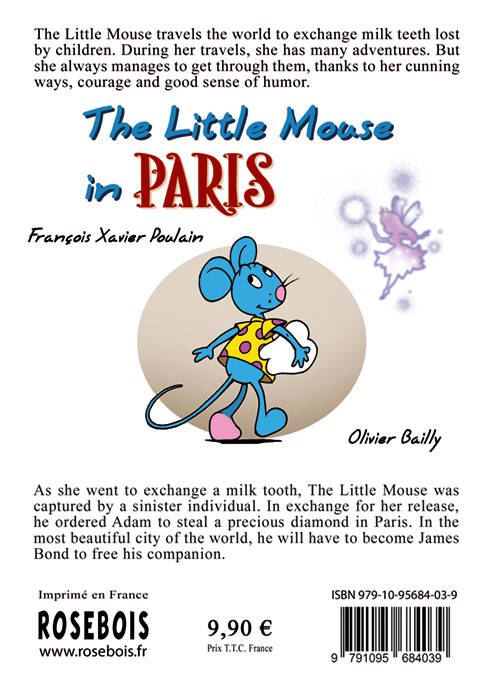 The Little Mouse travels the world to exchange milk teeth lost by children. During her travels, she has many adventures. But she always manages to get through them, thanks to her cunning ways, courage and good sense of humor.

The Little Mouse in PARIS

François Xavier Poulain

Olivier Bailly

As she went to exchange a milk tooth, The Little Mouse was captured by a sinister individual. In exchange for her release, he ordered Adam to steal a precious diamond in Paris. In the most beautiful city of the world, he will have to become James Bond to free his companion.

Imprimé en France

ROSEBOIS

www.rosebois.fr

9,90 €

Prix T.T.C. France

ISBN 979-10-95684-03-9

9 791095 684039